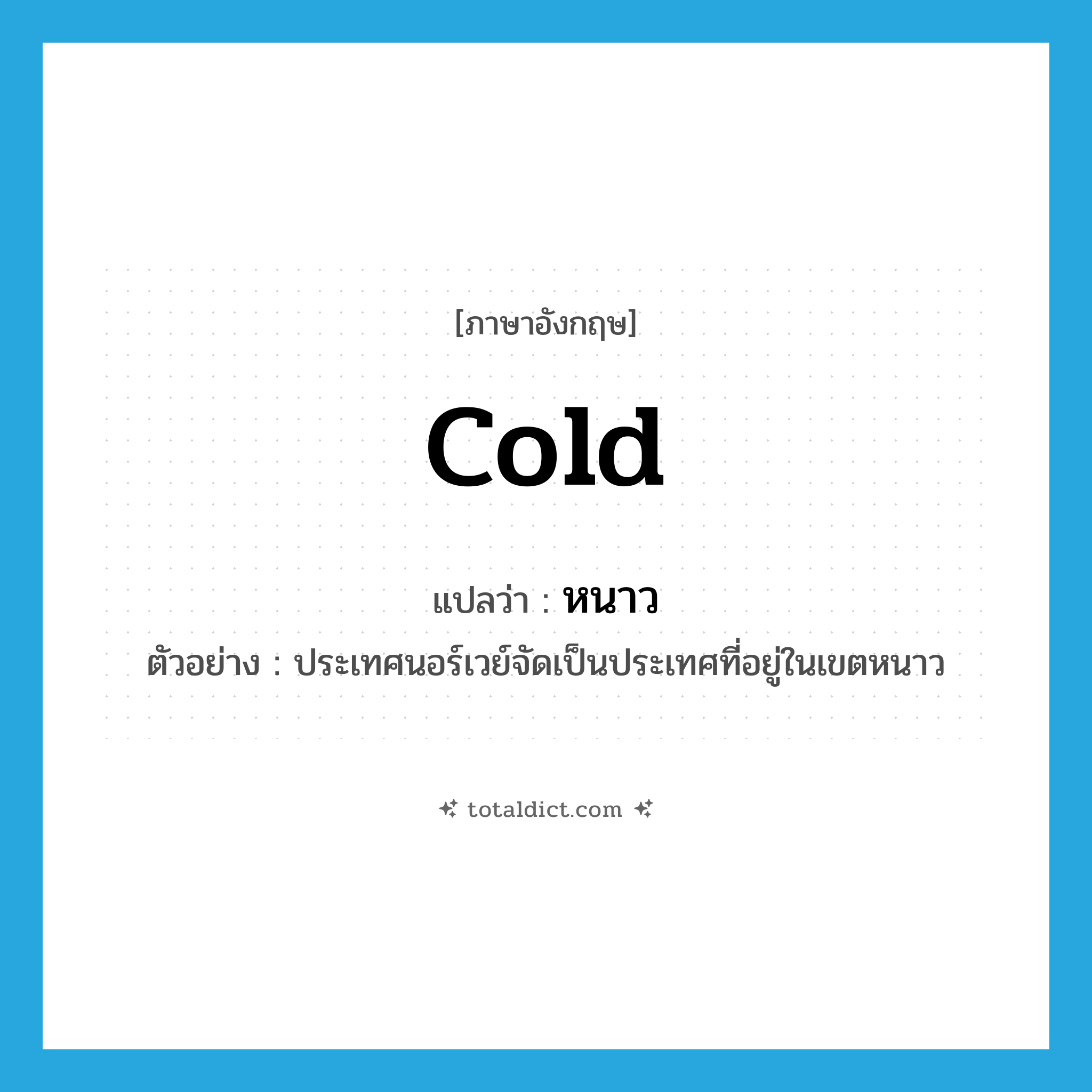 [ภาษาอังกฤษ]

cold

แปลว่า : หนาว

ตัวอย่าง : ประเทศนอร์เวย์จัดเป็นประเทศที่อยู่ในเขตหนาว

totaldict.com